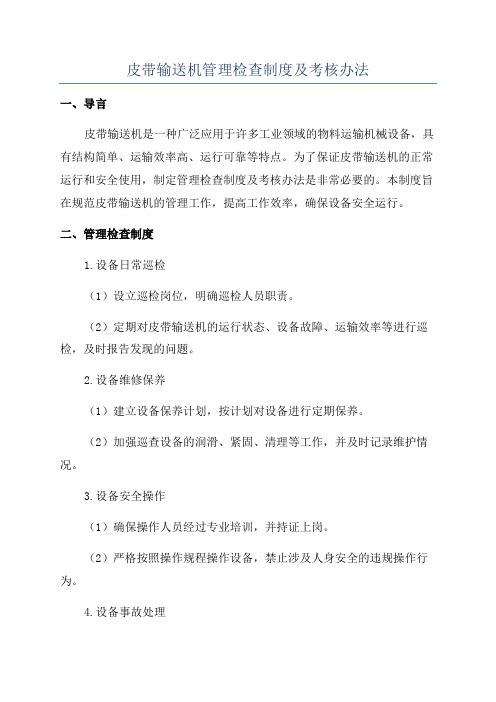 皮带输送机管理检查制度及考核办法

一、导言

皮带输送机是一种广泛应用于许多工业领域的物料运输机械设备，具有结构简单、运输效率高、运行可靠等特点。为了保证皮带输送机的正常运行和安全使用，制定管理检查制度及考核办法是非常必要的。本制度旨在规范皮带输送机的管理工作，提高工作效率，确保设备安全运行。

二、管理检查制度

1.设备日常巡检

（1）设立巡检岗位，明确巡检人员职责。

（2）定期对皮带输送机的运行状态、设备故障、运输效率等进行巡检，及时报告发现的问题。

2.设备维修保养

（1）建立设备保养计划，按计划对设备进行定期保养。

（2）加强巡查设备的润滑、紧固、清理等工作，并及时记录维护情况。

3.设备安全操作

（1）确保操作人员经过专业培训，并持证上岗。

（2）严格按照操作规程操作设备，禁止涉及人身安全的违规操作行为。

4.设备事故处理